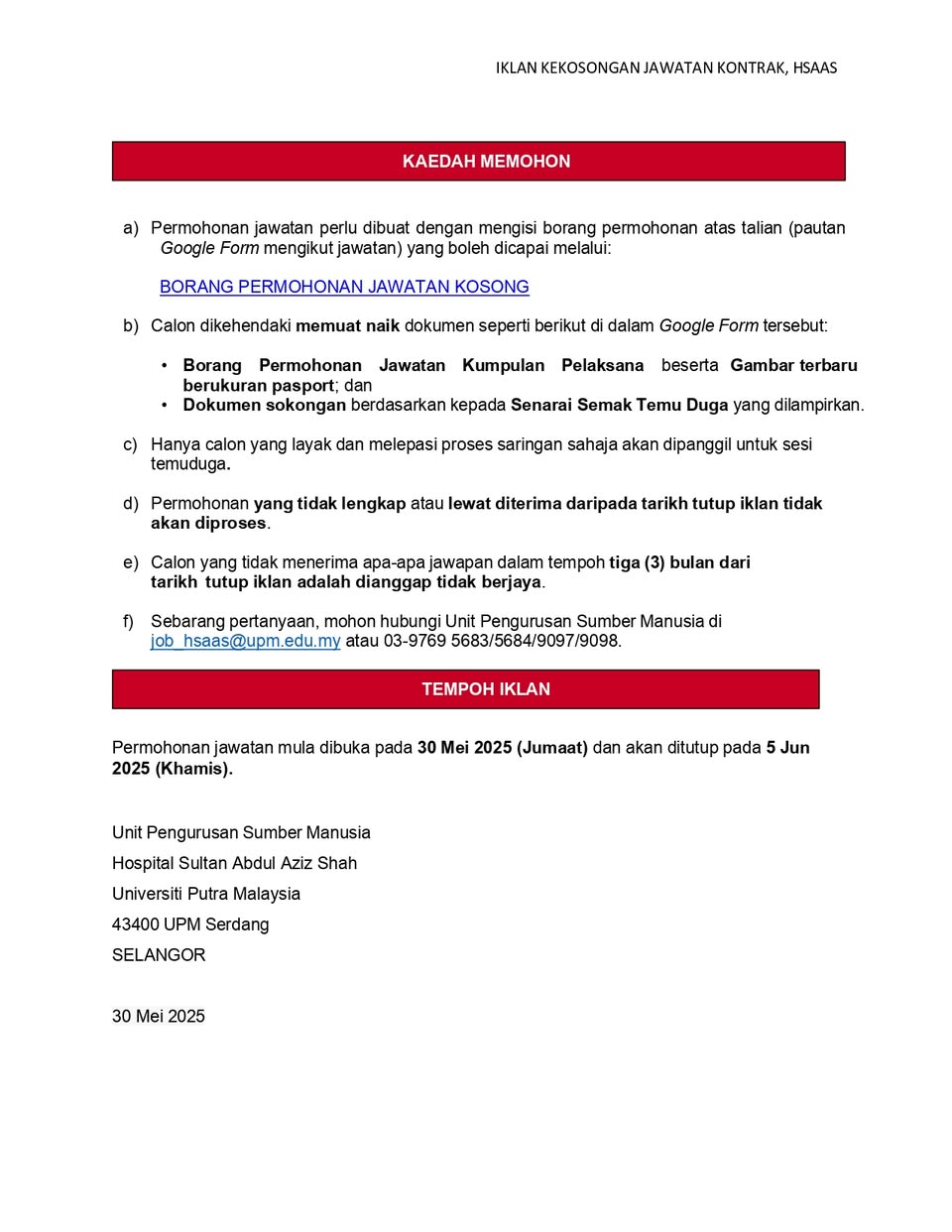 IKLAN KEKOSONGAN JAWATAN KONTRAK, HSAAS

KAEDAH MEMOHON

a) Permohonan jawatan perlu dibuat dengan mengisi borang permohonan atas talian (pautan Google Form mengikut jawatan) yang boleh dicapai melalui:

BORANG PERMOHONAN JAWATAN KOSONG

b) Calon dikehendaki memuat naik dokumen seperti berikut di dalam Google Form tersebut:

• Borang Permohonan Jawatan Kumpulan Pelaksana beserta Gambar terbaru berukuran pasport; dan
• Dokumen sokongan berdasarkan kepada Senarai Semak Temu Duga yang dilampirkan.

c) Hanya calon yang layak dan melepasi proses saringan sahaja akan dipanggil untuk sesi temuduga.

d) Permohonan yang tidak lengkap atau lewat diterima daripada tarikh tutup iklan tidak akan diproses.

e) Calon yang tidak menerima apa-apa jawapan dalam tempoh tiga (3) bulan dari tarikh tutup iklan adalah dianggap tidak berjaya.

f) Sebarang pertanyaan, mohon hubungi Unit Pengurusan Sumber Manusia di job_hsaas@upm.edu.my atau 03-9769 5683/5684/9097/9098.

TEMPOH IKLAN

Permohonan jawatan mula dibuka pada 30 Mei 2025 (Jumaat) dan akan ditutup pada 5 Jun 2025 (Khamis).

Unit Pengurusan Sumber Manusia
Hospital Sultan Abdul Aziz Shah
Universiti Putra Malaysia
43400 UPM Serdang
SELANGOR

30 Mei 2025